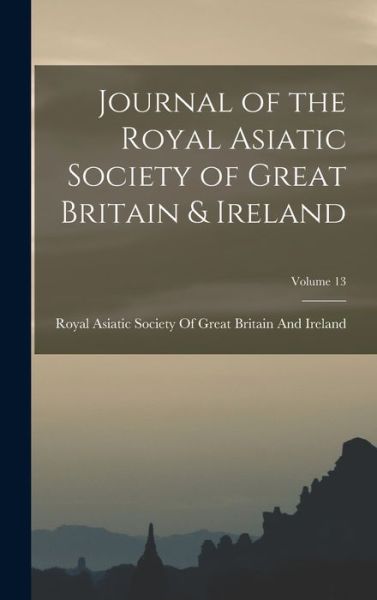 Journal of the Royal Asiatic Society of Great Britain & Ireland

Volume 13

Royal Asiatic Society Of Great Britain And Ireland